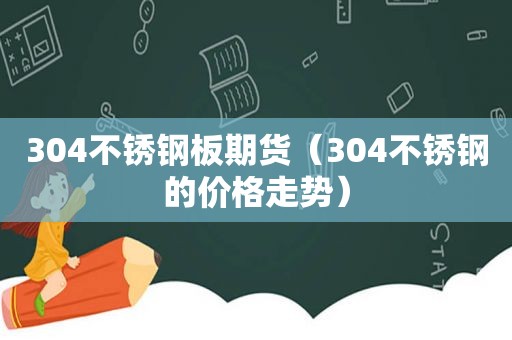 304不锈钢板期货（304不锈钢的价格走势）

STAT